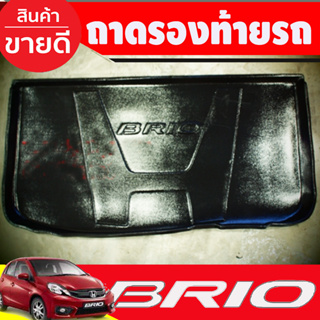 สินค้า
ขายดี

ถาดรองท้ายรถ

BRIO

BRIO

BRIO